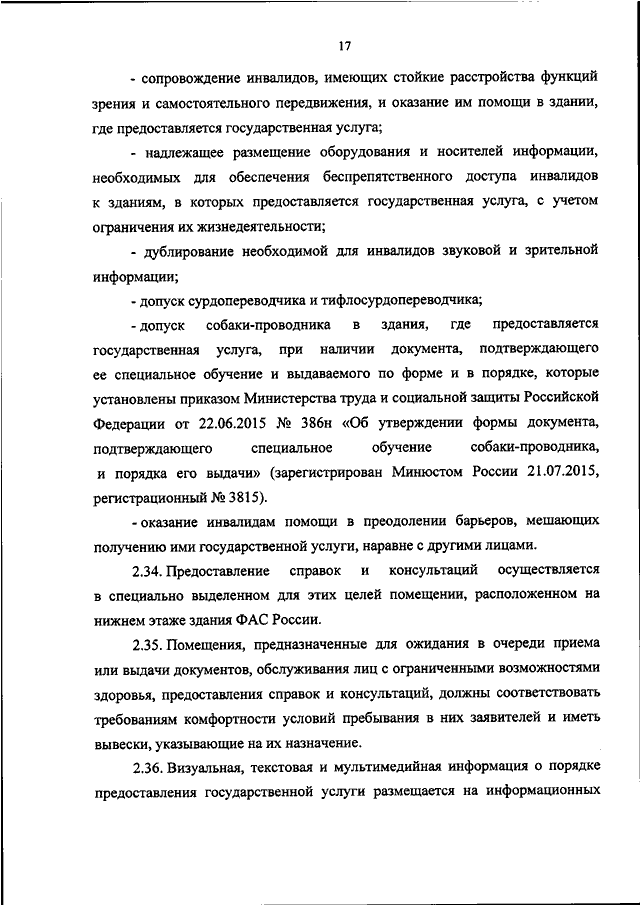 17

- сопровождение инвалидов, имеющих стойкие расстройства функций зрения и самостоятельного передвижения, и оказание им помощи в здании, где предоставляется государственная услуга;

- надлежащее размещение оборудования и носителей информации, необходимых для обеспечения беспрепятственного доступа инвалидов к зданиям, в которых предоставляется государственная услуга, с учетом ограничения их жизнедеятельности;

- дублирование необходимой для инвалидов звуковой и зрительной информации;

- допуск сурдопереводчика и тифлосурдопереводчика;

- допуск собаки-проводника в здания, где предоставляется государственная услуга, при наличии документа, подтверждающего ее специальное обучение и выдаваемого по форме и в порядке, которые установлены приказом Министерства труда и социальной защиты Российской Федерации от 22.06.2015 № 386н «Об утверждении формы документа, подтверждающего специальное обучение собаки-проводника, и порядка его выдачи» (зарегистрирован Минюстом России 21.07.2015, регистрационный № 3815).

- оказание инвалидам помощи в преодолении барьеров, мешающих получению ими государственной услуги, наравне с другими лицами.

2.34. Предоставление справок и консультаций осуществляется в специально выделенном для этих целей помещении, расположенном на нижнем этаже здания ФАС России.

2.35. Помещения, предназначенные для ожидания в очереди приема или выдачи документов, обслуживания лиц с ограниченными возможностями здоровья, предоставления справок и консультаций, должны соответствовать требованиям комфортности условий пребывания в них заявителей и иметь вывески, указывающие на их назначение.

2.36. Визуальная, текстовая и мультимедийная информация о порядке предоставления государственной услуги размещается на информационных